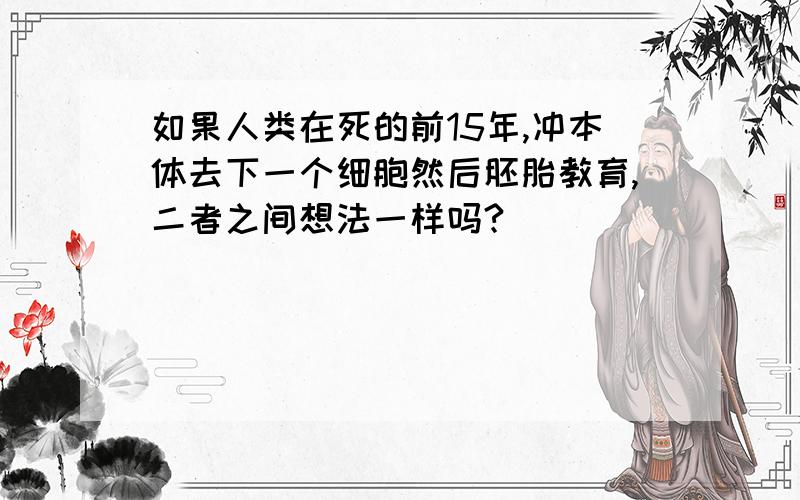 如果人类在死的前15年,冲本体去下一个细胞然后胚胎教育,二者之间想法一样吗?